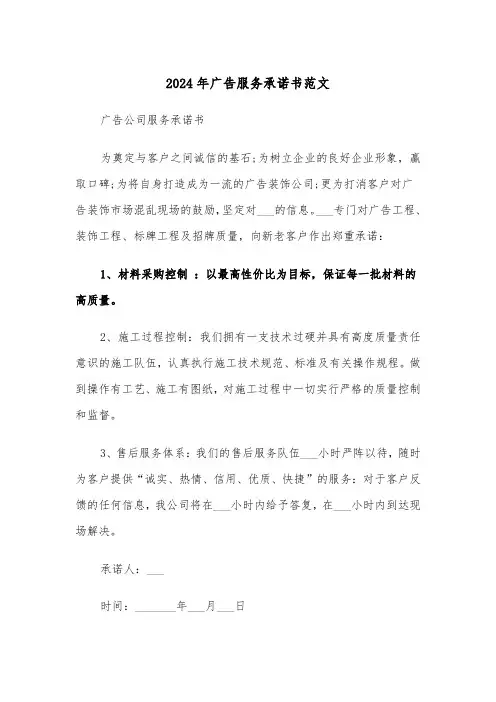 2024年广告服务承诺书范文

广告公司服务承诺书

为奠定与客户之间诚信的基石;为树立企业的良好企业形象，赢取口碑;为将自身打造成为一流的广告装饰公司;更为打消客户对广告装饰市场混乱现场的鼓励，坚定对___的信息。___专门对广告工程、装饰工程、标牌工程及招牌质量，向新老客户作出郑重承诺:

1、材料采购控制 ：以最高性价比为目标，保证每一批材料的高质量。

2、施工过程控制：我们拥有一支技术过硬并具有高度质量责任意识的施工队伍，认真执行施工技术规范、标准及有关操作规程。做到操作有工艺、施工有图纸，对施工过程中一切实行严格的质量控制和监督。

3、售后服务体系：我们的售后服务队伍___小时严阵以待，随时为客户提供“诚实、热情、信用、优质、快捷”的服务：对于客户反馈的任何信息，我公司将在___小时内给予答复，在___小时内到达现场解决。

承诺人：___

时间：_______年___月___日